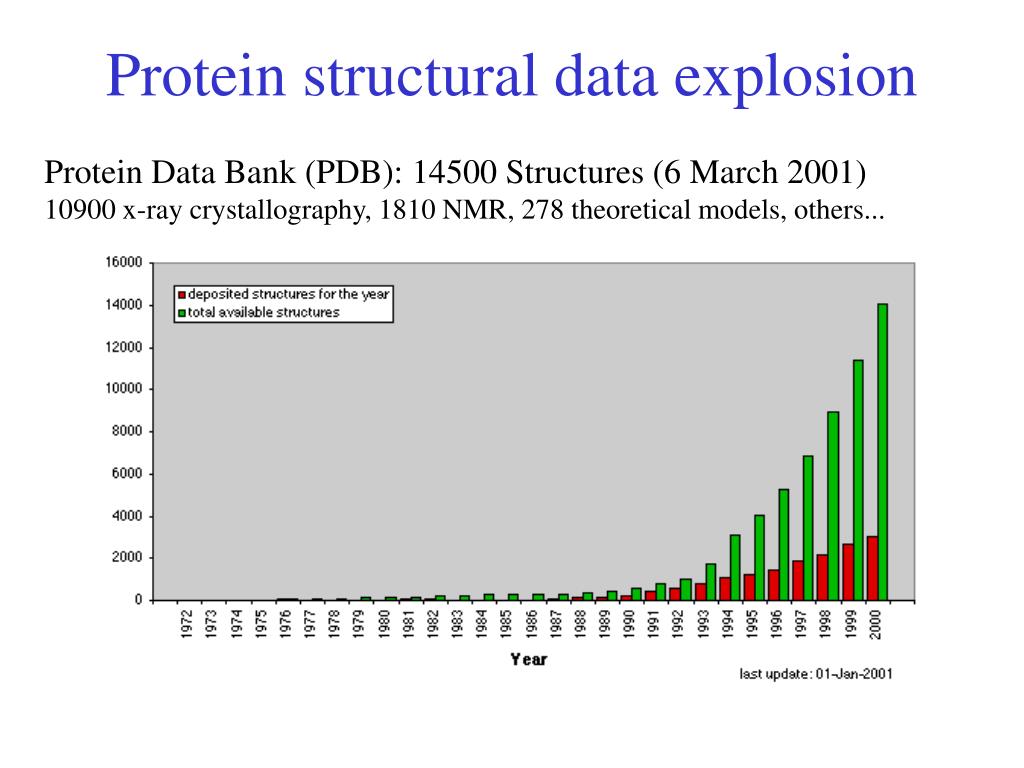 Protein structural data explosion

Protein Data Bank (PDB): 14500 Structures (6 March 2001)
10900 x-ray crystallography, 1810 NMR, 278 theoretical models, others...

16000
14000
12000
10000
8000
6000
4000
2000
0

deposited structures for the year
total available structures

1972 1973 1974 1975 1976 1977 1978 1979 1980 1981 1982 1983 1984 1985 1986 1987 1988 1989 1990 1991 1992 1993 1994 1995 1996 1997 1998 1999 2000

Year

last update: 01-Jan-2001